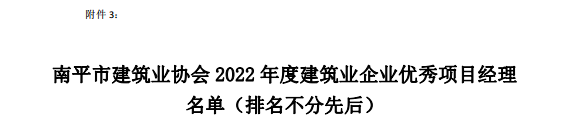 附件 3：

南平市建筑业协会 2022 年度建筑业企业优秀项目经理名单（排名不分先后）